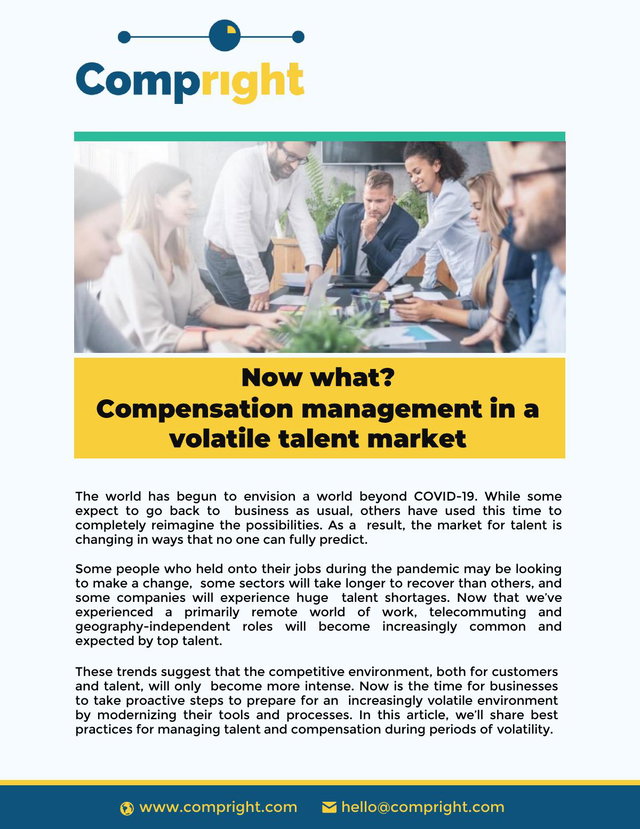 Compright

Now what?
Compensation management in a volatile talent market

The world has begun to envision a world beyond COVID-19. While some expect to go back to business as usual, others have used this time to completely reimagine the possibilities. As a result, the market for talent is changing in ways that no one can fully predict.

Some people who held onto their jobs during the pandemic may be looking to make a change, some sectors will take longer to recover than others, and some companies will experience huge talent shortages. Now that we've experienced a primarily remote world of work, telecommuting and geography-independent roles will become increasingly common and expected by top talent.

These trends suggest that the competitive environment, both for customers and talent, will only become more intense. Now is the time for businesses to take proactive steps to prepare for an increasingly volatile environment by modernizing their tools and processes. In this article, we'll share best practices for managing talent and compensation during periods of volatility.

www.compright.com hello@compright.com